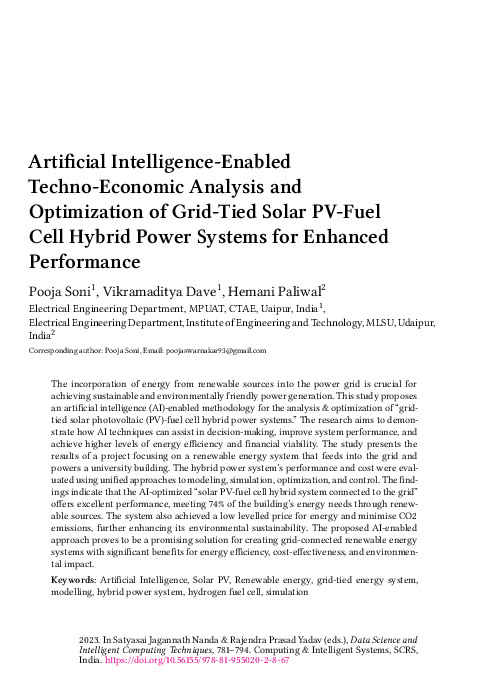 Artificial Intelligence-Enabled Techno-Economic Analysis and Optimization of Grid-Tied Solar PV-Fuel Cell Hybrid Power Systems for Enhanced Performance

Pooja Soni$^1$, Vikramaditya Dave$^1$, Hemani Paliwal$^2$

Electrical Engineering Department, MPUAT, CTAE, Uaipur, India$^1$,

Electrical Engineering Department, Institute of Engineering and Technology, MLSU, Udaipur, India$^2$

Corresponding author: Pooja Soni, Email: poojaswarnakar93@gmail.com

The incorporation of energy from renewable sources into the power grid is crucial for achieving sustainable and environmentally friendly power generation. This study proposes an artificial intelligence (AI)-enabled methodology for the analysis & optimization of "grid-tied solar photovoltaic (PV)-fuel cell hybrid power systems." The research aims to demonstrate how AI techniques can assist in decision-making, improve system performance, and achieve higher levels of energy efficiency and financial viability. The study presents the results of a project focusing on a renewable energy system that feeds into the grid and powers a university building. The hybrid power system's performance and cost were evaluated using unified approaches to modeling, simulation, optimization, and control. The findings indicate that the AI-optimized "solar PV-fuel cell hybrid system connected to the grid" offers excellent performance, meeting 74% of the building's energy needs through renewable sources. The system also achieved a low levelled price for energy and minimise CO2 emissions, further enhancing its environmental sustainability. The proposed AI-enabled approach proves to be a promising solution for creating grid-connected renewable energy systems with significant benefits for energy efficiency, cost-effectiveness, and environmental impact.

Keywords: Artificial Intelligence, Solar PV, Renewable energy, grid-tied energy system, modelling, hybrid power system, hydrogen fuel cell, simulation

2023. In Satyasai Jagannath Nanda & Rajendra Prasad Yadav (eds.), Data Science and Intelligent Computing Techniques, 781–794. Computing & Intelligent Systems, SCRS, India. https://doi.org/10.56155/978-81-955020-2-8-67